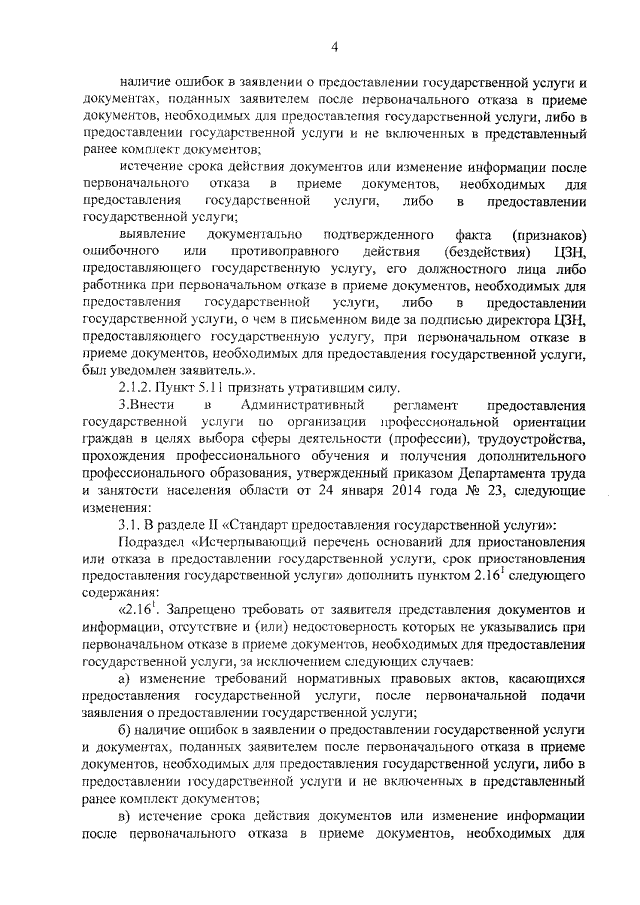 4

наличие ошибок в заявлении о предоставлении государственной услуги и документах, поданных заявителем после первоначального отказа в приеме документов, необходимых для предоставления государственной услуги, либо в предоставлении государственной услуги и не включенных в представленный ранее комплект документов;

истечение срока действия документов или изменение информации после первоначального отказа в приеме документов, необходимых для предоставления государственной услуги, либо в предоставлении государственной услуги;

выявление документально подтвержденного факта (признаков) ошибочного или противоправного действия (бездействия) ЦЗН, предоставляющего государственную услугу, его должностного лица либо работника при первоначальном отказе в приеме документов, необходимых для предоставления государственной услуги, либо в предоставлении государственной услуги, о чем в письменном виде за подписью директора ЦЗН, предоставляющего государственную услугу, при первоначальном отказе в приеме документов, необходимых для предоставления государственной услуги, был уведомлен заявитель.».

2.1.2. Пункт 5.11 признать утратившим силу.

3.Внести в Административный регламент предоставления государственной услуги по организации профессиональной ориентации граждан в целях выбора сферы деятельности (профессии), трудоустройства, прохождения профессионального обучения и получения дополнительного профессионального образования, утвержденный приказом Департамента труда и занятости населения области от 24 января 2014 года № 23, следующие изменения:

3.1. В разделе II «Стандарт предоставления государственной услуги»:

Подраздел «Исчерпывающий перечень оснований для приостановления или отказа в предоставлении государственной услуги, срок приостановления предоставления государственной услуги» дополнить пунктом $2.16^1$ следующего содержания:

«$2.16^1$. Запрещено требовать от заявителя представления документов и информации, отсутствие и (или) недостоверность которых не указывались при первоначальном отказе в приеме документов, необходимых для предоставления государственной услуги, за исключением следующих случаев:

а) изменение требований нормативных правовых актов, касающихся предоставления государственной услуги, после первоначальной подачи заявления о предоставлении государственной услуги;

б) наличие ошибок в заявлении о предоставлении государственной услуги и документах, поданных заявителем после первоначального отказа в приеме документов, необходимых для предоставления государственной услуги, либо в предоставлении государственной услуги и не включенных в представленный ранее комплект документов;

в) истечение срока действия документов или изменение информации после первоначального отказа в приеме документов, необходимых для